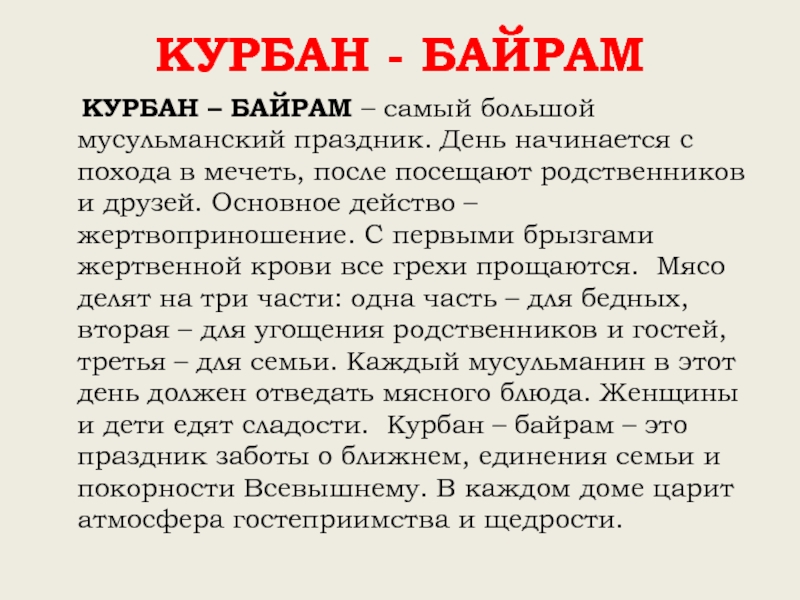 КУРБАН - БАЙРАМ

КУРБАН – БАЙРАМ – самый большой мусульманский праздник. День начинается с похода в мечеть, после посещают родственников и друзей. Основное действо – жертвоприношение. С первыми брызгами жертвенной крови все грехи прощаются. Мясо делят на три части: одна часть – для бедных, вторая – для угощения родственников и гостей, третья – для семьи. Каждый мусульманин в этот день должен отведать мясного блюда. Женщины и дети едят сладости. Курбан – байрам – это праздник заботы о ближнем, единения семьи и покорности Всевышнему. В каждом доме царит атмосфера гостеприимства и щедрости.